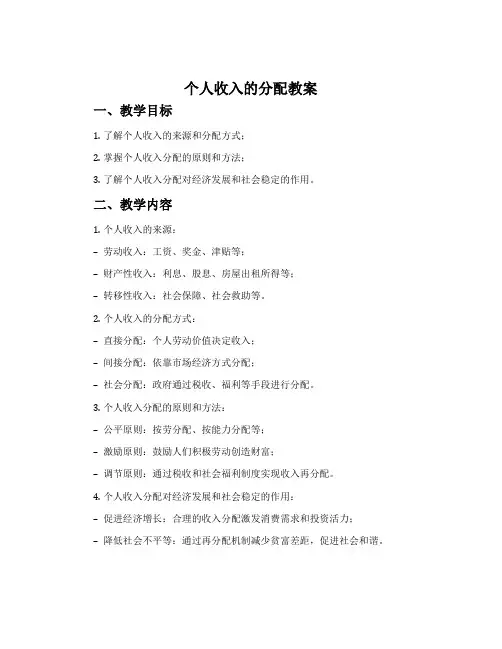 个人收入的分配教案

一、教学目标

1. 了解个人收入的来源和分配方式；

2. 掌握个人收入分配的原则和方法；

3. 了解个人收入分配对经济发展和社会稳定的作用。

二、教学内容

1. 个人收入的来源：

- 劳动收入：工资、奖金、津贴等；

- 财产性收入：利息、股息、房屋出租所得等；

- 转移性收入：社会保障、社会救助等。

2. 个人收入的分配方式：

- 直接分配：个人劳动价值决定收入；

- 间接分配：依靠市场经济方式分配；

- 社会分配：政府通过税收、福利等手段进行分配。

3. 个人收入分配的原则和方法：

- 公平原则：按劳分配、按能力分配等；

- 激励原则：鼓励人们积极劳动创造财富；

- 调节原则：通过税收和社会福利制度实现收入再分配。

4. 个人收入分配对经济发展和社会稳定的作用：

- 促进经济增长：合理的收入分配激发消费需求和投资活力；

- 降低社会不平等：通过再分配机制减少贫富差距，促进社会和谐。